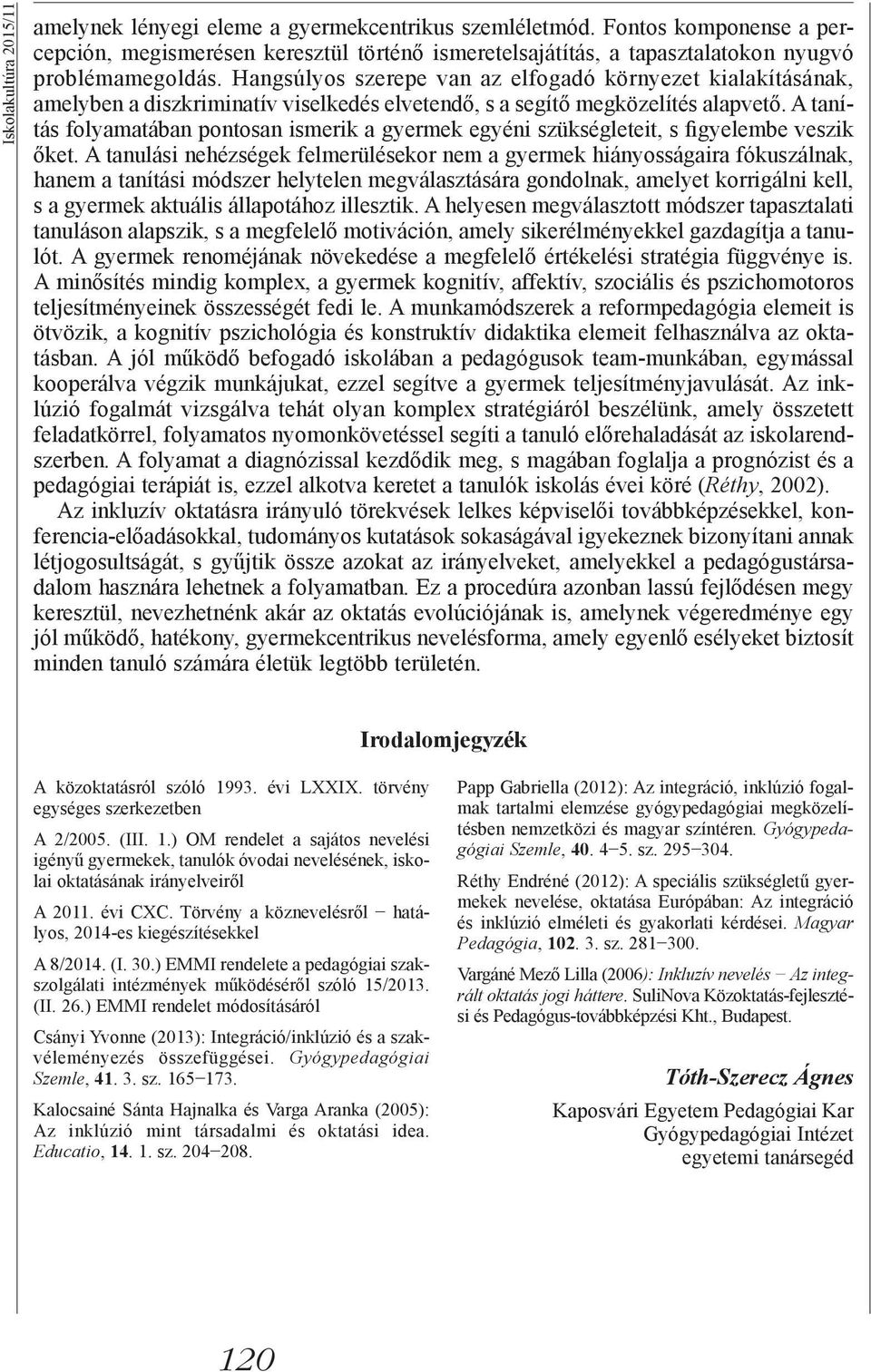 Iskolakultúra 2015/11

amelynek lényegi eleme a gyermekcentrikus szemléletmód. Fontos komponense a percepción, megismerésen keresztül történő ismeretelsajátítás, a tapasztalatokon nyugvó problémamegoldás. Hangsúlyos szerepe van az elfogadó környezet kialakításának, amelyben a diszkriminatív viselkedés elvetendő, s a segítő megközelítés alapvető. A tanítás folyamatában pontosan ismerik a gyermek egyéni szükségleteit, s figyelembe veszik őket. A tanulási nehézségek felmerülésekor nem a gyermek hiányosságaira fókuszálnak, hanem a tanítási módszer helytelen megválasztására gondolnak, amelyet korrigálni kell, s a gyermek aktuális állapotához illesztik. A helyesen megválasztott módszer tapasztalati tanuláson alapszik, s a megfelelő motiváción, amely sikerélményekkel gazdagítja a tanulót. A gyermek renoméjának növekedése a megfelelő értékelési stratégia függvénye is. A minősítés mindig komplex, a gyermek kognitív, affektív, szociális és pszichomotoros teljesítményeinek összességét fedi le. A munkamódszerek a reformpedagógia elemeit is ötvözik, a kognitív pszichológia és konstruktív didaktika elemeit felhasználva az oktatásban. A jól működő befogadó iskolában a pedagógusok team-munkában, egymással kooperálva végzik munkájukat, ezzel segítve a gyermek teljesítményjavulását. Az inklúzió fogalmát vizsgálva tehát olyan komplex stratégiáról beszélünk, amely összetett feladatkörrel, folyamatos nyomonkövetéssel segíti a tanuló előrehaladását az iskolarendszerben. A folyamat a diagnózissal kezdődik meg, s magában foglalja a prognózist és a pedagógiai terápiát is, ezzel alkotva keretet a tanulók iskolás évei köré (Réthy, 2002).

Az inkluzív oktatásra irányuló törekvések lelkes képviselői továbbképzésekkel, konferencia-előadásokkal, tudományos kutatások sokaságával igyekeznek bizonyítani annak létjogosultságát, s gyűjtik össze azokat az irányelveket, amelyekkel a pedagógustársadalom hasznára lehetnek a folyamatban. Ez a procedúra azonban lassú fejlődésen megy keresztül, nevezhetnénk akár az oktatás evolúciójának is, amelynek végeredménye egy jól működő, hatékony, gyermekcentrikus nevelésforma, amely egyenlő esélyeket biztosít minden tanuló számára életük legtöbb területén.

Irodalomjegyzék

A közoktatásról szóló 1993. évi LXXIX. törvény egységes szerkezetben

A 2/2005. (III. 1.) OM rendelet a sajátos nevelési igényű gyermekek, tanulók óvodai nevelésének, iskolai oktatásának irányelveiről

A 2011. évi CXC. Törvény a köznevelésről − hatályos, 2014-es kiegészítésekkel

A 8/2014. (I. 30.) EMMI rendelete a pedagógiai szakszolgálati intézmények működéséről szóló 15/2013. (II. 26.) EMMI rendelet módosításáról

Csányi Yvonne (2013): Integráció/inklúzió és a szakvéleményezés összefüggései. Gyógypedagógiai Szemle, 41. 3. sz. 165−173.

Kalocsainé Sánta Hajnalka és Varga Aranka (2005): Az inklúzió mint társadalmi és oktatási idea. Educatio, 14. 1. sz. 204−208.

Papp Gabriella (2012): Az integráció, inklúzió fogalmak tartalmi elemzése gyógypedagógiai megközelítésben nemzetközi és magyar színtéren. Gyógypedagógiai Szemle, 40. 4−5. sz. 295−304.

Réthy Endréné (2012): A speciális szükségletű gyermekek nevelése, oktatása Európában: Az integráció és inklúzió elméleti és gyakorlati kérdései. Magyar Pedagógia, 102. 3. sz. 281−300.

Vargáné Mező Lilla (2006): Inkluzív nevelés − Az integrált oktatás jogi háttere. SuliNova Közoktatás-fejlesztési és Pedagógus-továbbképzési Kht., Budapest.

Tóth-Szerecz Ágnes

Kaposvári Egyetem Pedagógiai Kar
Gyógypedagógiai Intézet
egyetemi tanársegéd

120